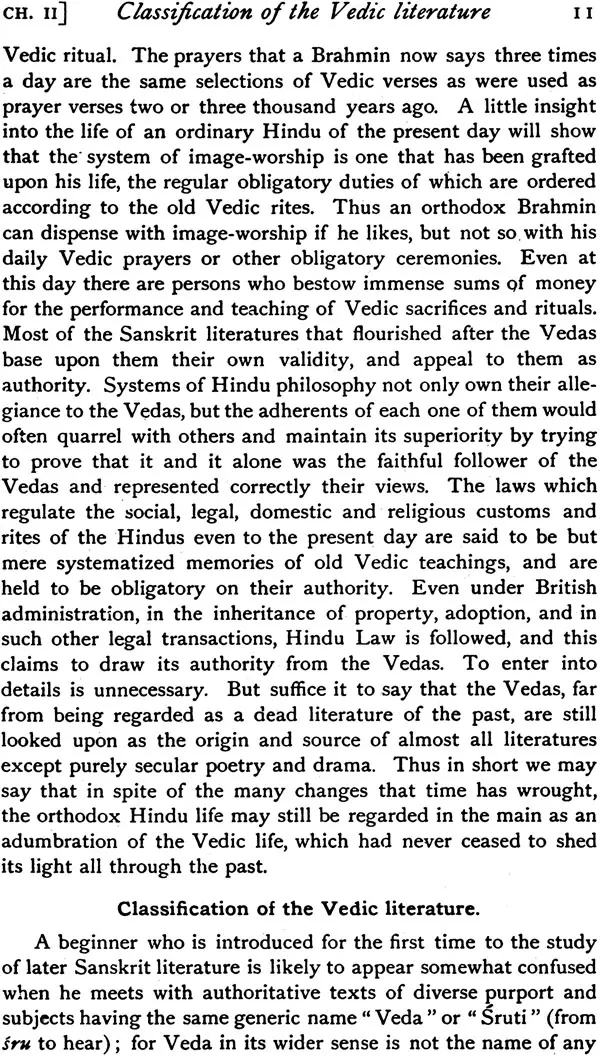 CH. II] Classification of the Vedic literature 11

Vedic ritual. The prayers that a Brahmin now says three times a day are the same selections of Vedic verses as were used as prayer verses two or three thousand years ago. A little insight into the life of an ordinary Hindu of the present day will show that the system of image-worship is one that has been grafted upon his life, the regular obligatory duties of which are ordered according to the old Vedic rites. Thus an orthodox Brahmin can dispense with image-worship if he likes, but not so with his daily Vedic prayers or other obligatory ceremonies. Even at this day there are persons who bestow immense sums of money for the performance and teaching of Vedic sacrifices and rituals. Most of the Sanskrit literatures that flourished after the Vedas base upon them their own validity, and appeal to them as authority. Systems of Hindu philosophy not only own their allegiance to the Vedas, but the adherents of each one of them would often quarrel with others and maintain its superiority by trying to prove that it and it alone was the faithful follower of the Vedas and represented correctly their views. The laws which regulate the social, legal, domestic and religious customs and rites of the Hindus even to the present day are said to be but mere systematized memories of old Vedic teachings, and are held to be obligatory on their authority. Even under British administration, in the inheritance of property, adoption, and in such other legal transactions, Hindu Law is followed, and this claims to draw its authority from the Vedas. To enter into details is unnecessary. But suffice it to say that the Vedas, far from being regarded as a dead literature of the past, are still looked upon as the origin and source of almost all literatures except purely secular poetry and drama. Thus in short we may say that in spite of the many changes that time has wrought, the orthodox Hindu life may still be regarded in the main as an adumbration of the Vedic life, which had never ceased to shed its light all through the past.

Classification of the Vedic literature.

A beginner who is introduced for the first time to the study of later Sanskrit literature is likely to appear somewhat confused when he meets with authoritative texts of diverse purport and subjects having the same generic name "Veda" or "Śruti" (from śru to hear); for Veda in its wider sense is not the name of any